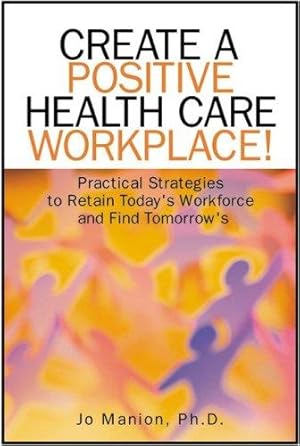 CREATE A POSITIVE HEALTH CARE WORKPLACE!

Practical Strategies to Retain Today's Workforce and Find Tomorrow's

Jo Manion, Ph.D.